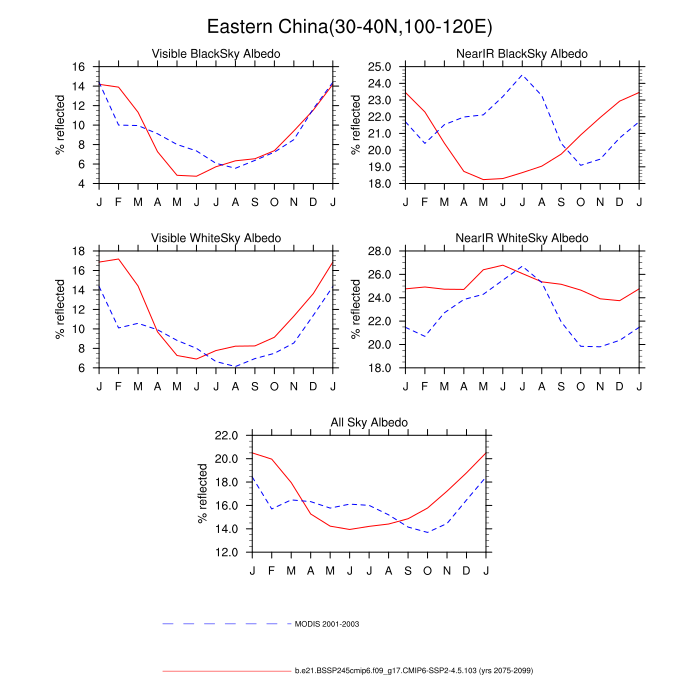 Eastern China(30-40N,100-120E)

Visible BlackSky Albedo

% reflected

16
14
12
10
8
6
4

J F M A M J J A S O N D J

NearIR BlackSky Albedo

% reflected

25.0
24.0
23.0
22.0
21.0
20.0
19.0
18.0

J F M A M J J A S O N D J

Visible WhiteSky Albedo

% reflected

18
16
14
12
10
8
6

J F M A M J J A S O N D J

NearIR WhiteSky Albedo

% reflected

28.0
26.0
24.0
22.0
20.0
18.0

J F M A M J J A S O N D J

All Sky Albedo

% reflected

22.0
20.0
18.0
16.0
14.0
12.0

J F M A M J J A S O N D J

MODIS 2001-2003

b.e21.BSSP245cmip6.f09_g17.CMIP6-SSP2-4.5.103 (yrs 2075-2099)